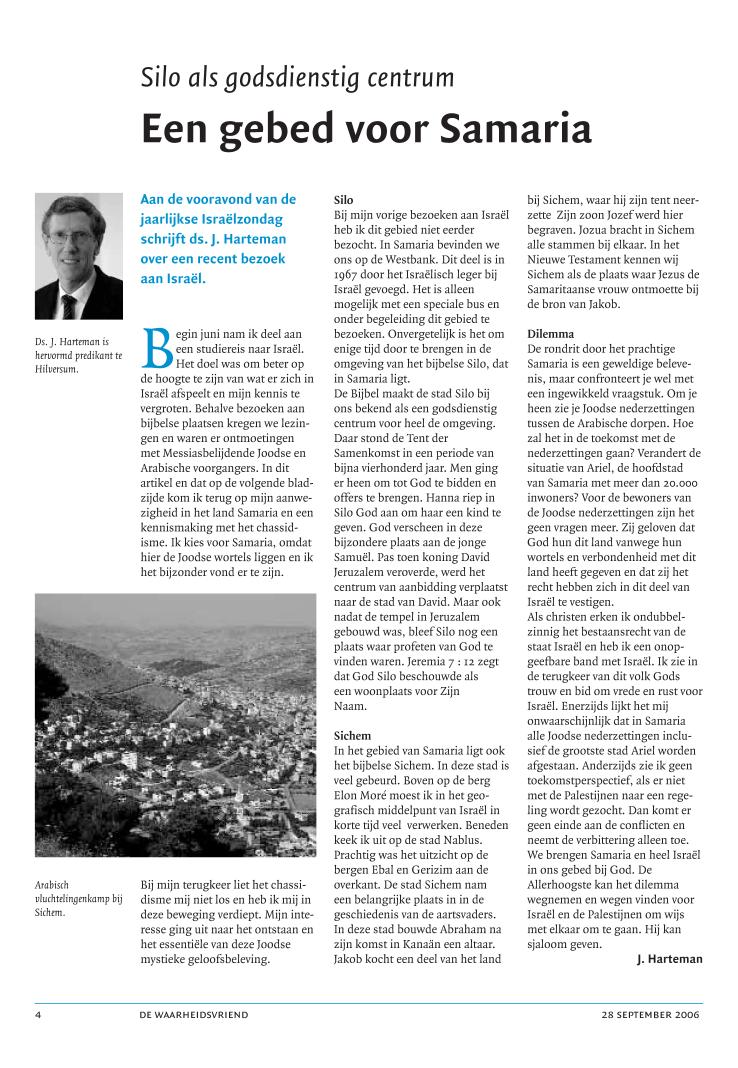 Silo als godsdienstig centrum

Een gebed voor Samaria

Ds. J. Harteman is hervormd predikant te Hilversum.

Aan de vooravond van de jaarlijkse Israëlzondag schrijft ds. J. Harteman over een recent bezoek aan Israël.

Begin juni nam ik deel aan een studiereis naar Israël. Het doel was om beter op de hoogte te zijn van wat er zich in Israël afspeelt en mijn kennis te vergroten. Behalve bezoeken aan bijbelse plaatsen kregen we lezingen en waren er ontmoetingen met Messiasbelijdende Joodse en Arabische voorgangers. In dit artikel en dat op de volgende bladzijde kom ik terug op mijn aanwezigheid in het land Samaria en een kennismaking met het chassidisme. Ik kies voor Samaria, omdat hier de Joodse wortels liggen en ik het bijzonder vond er te zijn.

Arabisch vluchtelingenkamp bij Sichem.

Bij mijn terugkeer liet het chassidisme mij niet los en heb ik mij in deze beweging verdiept. Mijn interesse ging uit naar het ontstaan en het essentiële van deze Joodse mystieke geloofsbeleving.

Silo
Bij mijn vorige bezoeken aan Israël heb ik dit gebied niet eerder bezocht. In Samaria bevinden we ons op de Westbank. Dit deel is in 1967 door het Israëlisch leger bij Israël gevoegd. Het is alleen mogelijk met een speciale bus en onder begeleiding dit gebied te bezoeken. Onvergetelijk is het om enige tijd door te brengen in de omgeving van het bijbelse Silo, dat in Samaria ligt.
De Bijbel maakt de stad Silo bij ons bekend als een godsdienstig centrum voor heel de omgeving. Daar stond de Tent der Samenkomst in een periode van bijna vierhonderd jaar. Men ging er heen om tot God te bidden en offers te brengen. Hanna riep in Silo God aan om haar een kind te geven. God verscheen in deze bijzondere plaats aan de jonge Samuël. Pas toen koning David Jeruzalem veroverde, werd het centrum van aanbidding verplaatst naar de stad van David. Maar ook nadat de tempel in Jeruzalem gebouwd was, bleef Silo nog een plaats waar profeten van God te vinden waren. Jeremia 7 : 12 zegt dat God Silo beschouwde als een woonplaats voor Zijn Naam.

Sichem
In het gebied van Samaria ligt ook het bijbelse Sichem. In deze stad is veel gebeurd. Boven op de berg Elon Moré moest ik in het geografisch middelpunt van Israël in korte tijd veel verwerken. Beneden keek ik uit op de stad Nablus. Prachtig was het uitzicht op de bergen Ebal en Gerizim aan de overkant. De stad Sichem nam een belangrijke plaats in in de geschiedenis van de aartsvaders. In deze stad bouwde Abraham na zijn komst in Kanaän een altaar. Jakob kocht een deel van het land bij Sichem, waar hij zijn tent neerzette Zijn zoon Jozef werd hier begraven. Jozua bracht in Sichem alle stammen bij elkaar. In het Nieuwe Testament kennen wij Sichem als de plaats waar Jezus de Samaritaanse vrouw ontmoette bij de bron van Jakob.

Dilemma
De rondrit door het prachtige Samaria is een geweldige belevenis, maar confronteert je wel met een ingewikkeld vraagstuk. Om je heen zie je Joodse nederzettingen tussen de Arabische dorpen. Hoe zal het in de toekomst met de nederzettingen gaan? Verandert de situatie van Ariel, de hoofdstad van Samaria met meer dan 20.000 inwoners? Voor de bewoners van de Joodse nederzettingen zijn het geen vragen meer. Zij geloven dat God hun dit land vanwege hun wortels en verbondenheid met dit land heeft gegeven en dat zij het recht hebben zich in dit deel van Israël te vestigen.
Als christen erken ik ondubbelzinnig het bestaansrecht van de staat Israël en heb ik een onopgeefbare band met Israël. Ik zie in de terugkeer van dit volk Gods trouw en bid om vrede en rust voor Israël. Enerzijds lijkt het mij onwaarschijnlijk dat in Samaria alle Joodse nederzettingen inclusief de grootste stad Ariel worden afgestaan. Anderzijds zie ik geen toekomstperspectief, als er niet met de Palestijnen naar een regeling wordt gezocht. Dan komt er geen einde aan de conflicten en neemt de verbittering alleen toe. We brengen Samaria en heel Israël in ons gebed bij God. De Allerhoogste kan het dilemma wegnemen en wegen vinden voor Israël en de Palestijnen om wijs met elkaar om te gaan. Hij kan sjaloom geven.
J. Harteman

4 DE WAARHEIDSVRIEND 28 SEPTEMBER 2006